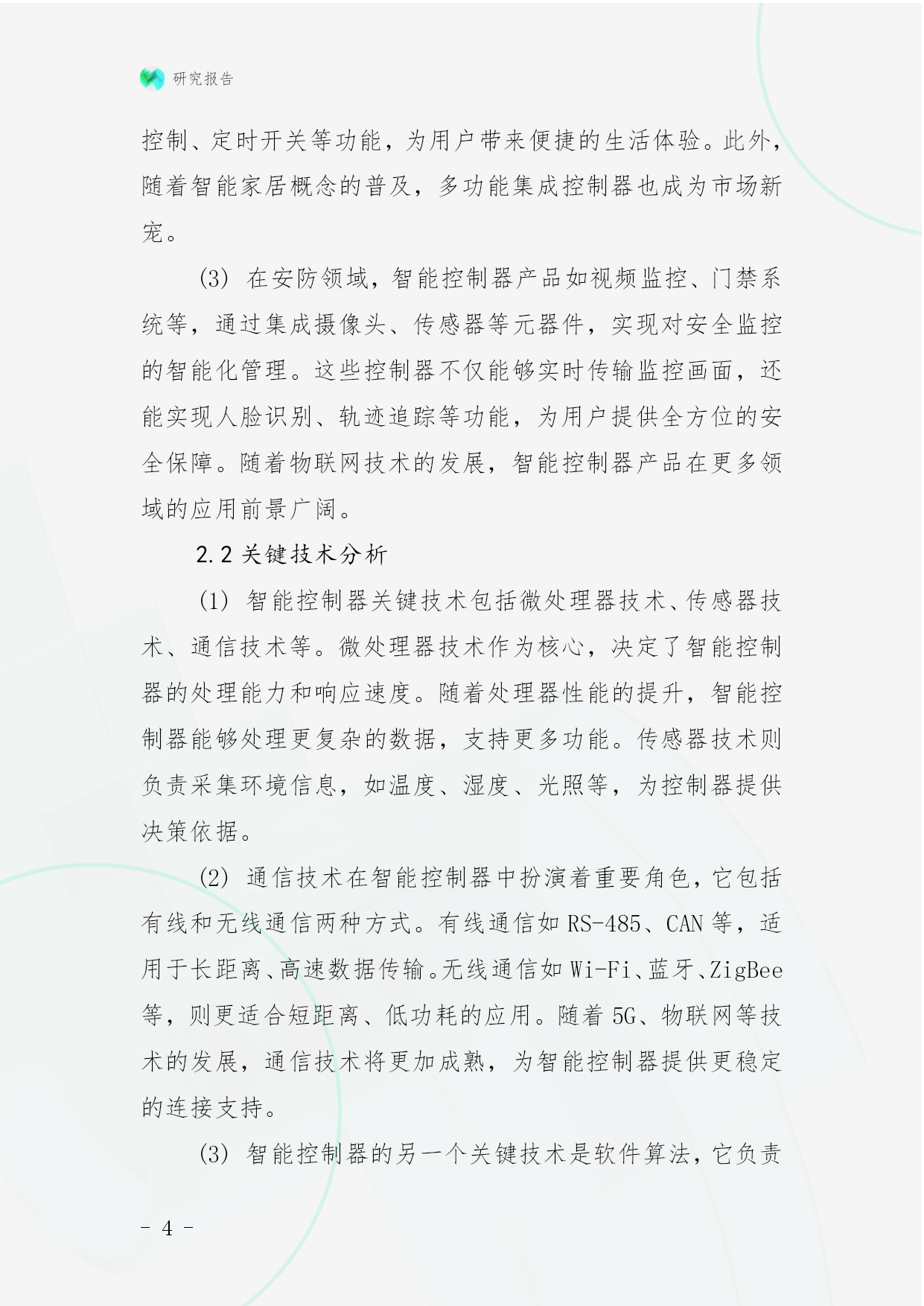 研究报告

控制、定时开关等功能，为用户带来便捷的生活体验。此外，随着智能家居概念的普及，多功能集成控制器也成为市场新宠。

(3) 在安防领域，智能控制器产品如视频监控、门禁系统等，通过集成摄像头、传感器等元器件，实现对安全监控的智能化管理。这些控制器不仅能够实时传输监控画面，还能实现人脸识别、轨迹追踪等功能，为用户提供全方位的安全保障。随着物联网技术的发展，智能控制器产品在更多领域的应用前景广阔。

2.2 关键技术分析

(1) 智能控制器关键技术包括微处理器技术、传感器技术、通信技术等。微处理器技术作为核心，决定了智能控制器的处理能力和响应速度。随着处理器性能的提升，智能控制器能够处理更复杂的数据，支持更多功能。传感器技术则负责采集环境信息，如温度、湿度、光照等，为控制器提供决策依据。

(2) 通信技术在智能控制器中扮演着重要角色，它包括有线和无线通信两种方式。有线通信如 RS-485、CAN 等，适用于长距离、高速数据传输。无线通信如 Wi-Fi、蓝牙、ZigBee 等，则更适合短距离、低功耗的应用。随着 5G、物联网等技术的发展，通信技术将更加成熟，为智能控制器提供更稳定的连接支持。

(3) 智能控制器的另一个关键技术是软件算法，它负责

- 4 -